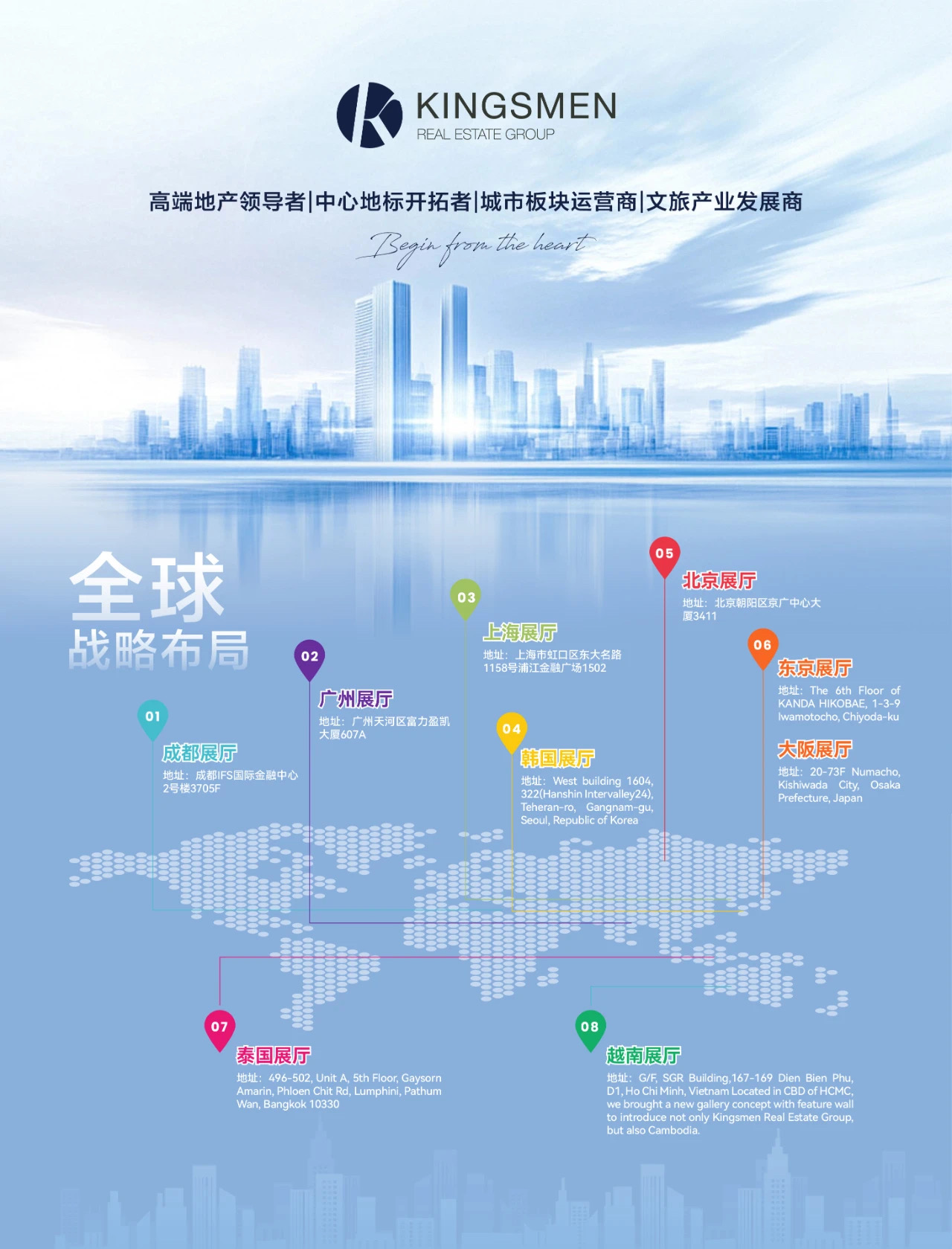 KINGSMEN
REAL ESTATE GROUP

高端地产领导者|中心地标开拓者|城市板块运营商|文旅产业发展商

Begin from the heart

全球
战略布局

01
成都展厅
地址：成都IFS国际金融中心2号楼3705F

02
广州展厅
地址：广州天河区富力盈凯大厦607A

03
上海展厅
地址：上海市虹口区东大名路1158号浦江金融广场1502

04
韩国展厅
地址：West building 1604, 322(Hanshin Intervalley24), Teheran-ro, Gangnam-gu, Seoul, Republic of Korea

05
北京展厅
地址：北京朝阳区京广中心大厦3411

06
东京展厅
地址：The 6th Floor of KANDA HIKOBAE, 1-3-9 Iwamotocho, Chiyoda-ku

大阪展厅
地址：20-73F Numacho, Kishiwada City, Osaka Prefecture, Japan

07
泰国展厅
地址：496-502, Unit A, 5th Floor, Gaysorn Amarin, Phloen Chit Rd, Lumphini, Pathum Wan, Bangkok 10330

08
越南展厅
地址：G/F, SGR Building,167-169 Dien Bien Phu, D1, Ho Chi Minh, Vietnam Located in CBD of HCMC, we brought a new gallery concept with feature wall to introduce not only Kingsmen Real Estate Group, but also Cambodia.